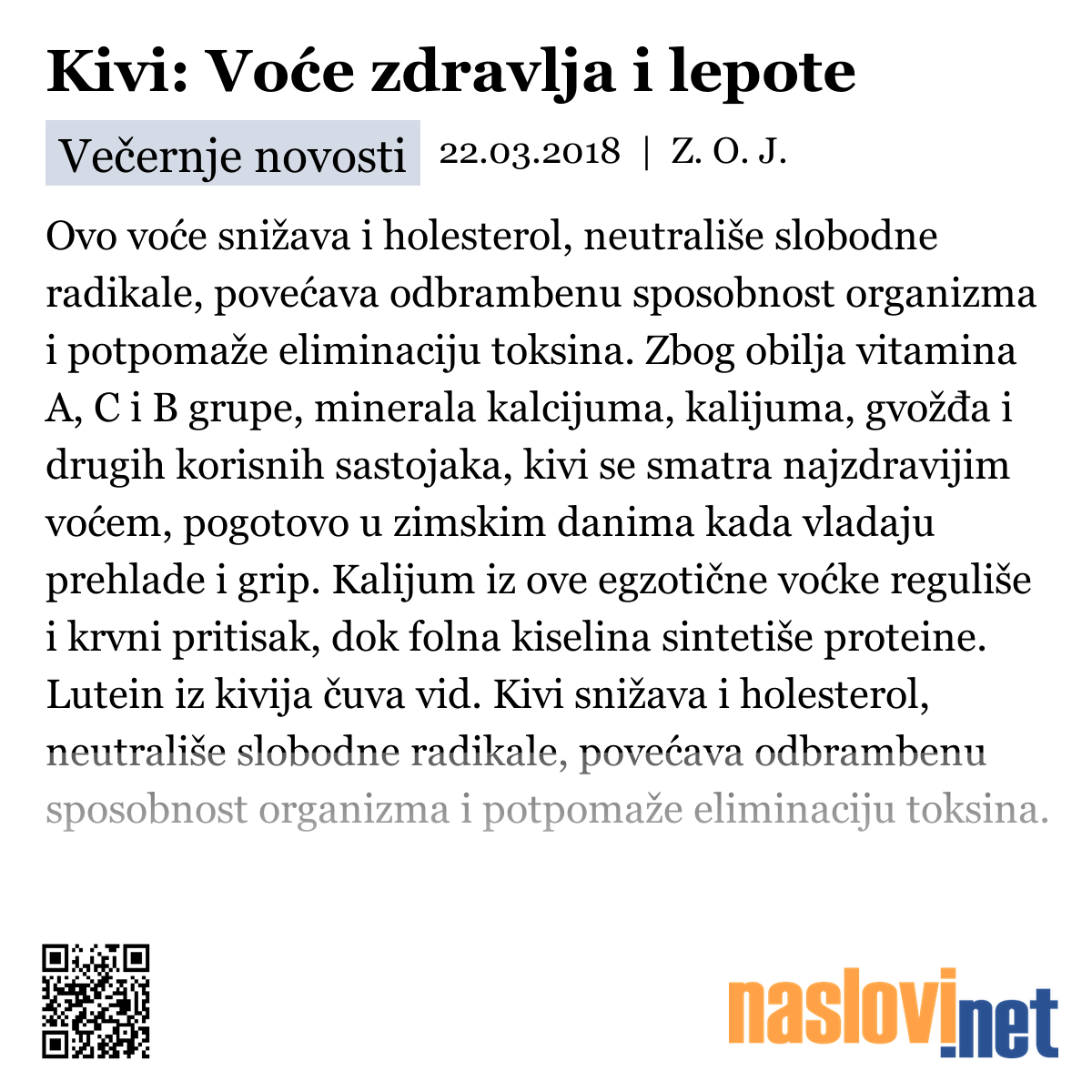 Kivi: Voće zdravlja i lepote

Večernje novosti 22.03.2018 | Z. O. J.

Ovo voće snižava i holesterol, neutrališe slobodne radikale, povećava odbrambenu sposobnost organizma i potpomaže eliminaciju toksina. Zbog obilja vitamina A, C i B grupe, minerala kalcijuma, kalijuma, gvožđa i drugih korisnih sastojaka, kivi se smatra najzdravijim voćem, pogotovo u zimskim danima kada vladaju prehlade i grip. Kalijum iz ove egzotične voćke reguliše i krvni pritisak, dok folna kiselina sintetiše proteine. Lutein iz kivija čuva vid. Kivi snižava i holesterol, neutrališe slobodne radikale, povećava odbrambenu sposobnost organizma i potpomaže eliminaciju toksina.

naslovi.net